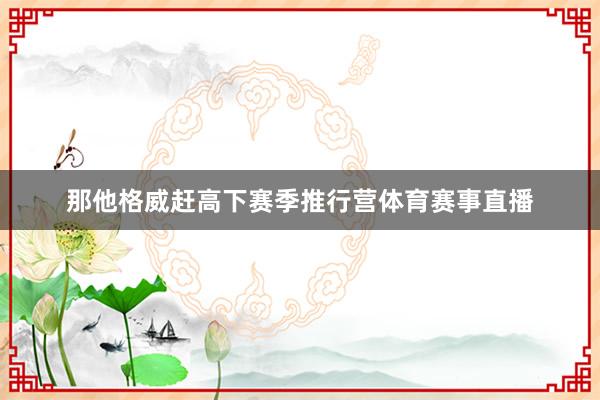 那他格威赶高下赛季推行营体育赛事直播